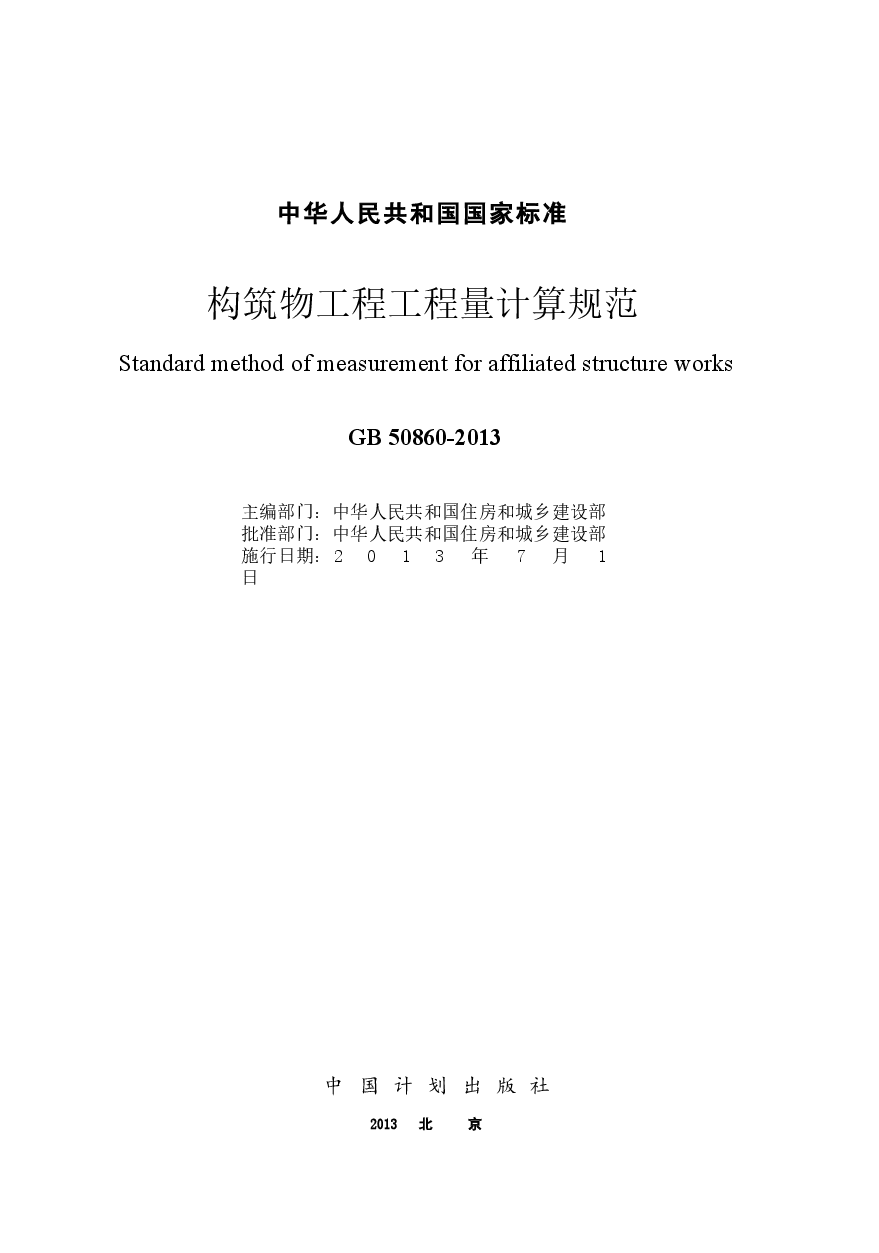 中华人民共和国国家标准

构筑物工程工程量计算规范

Standard method of measurement for affiliated structure works

GB 50860-2013

主编部门：中华人民共和国住房和城乡建设部
批准部门：中华人民共和国住房和城乡建设部
施行日期：2 0 1 3 年 7 月 1 日

中 国 计 划 出 版 社

2013 北 京